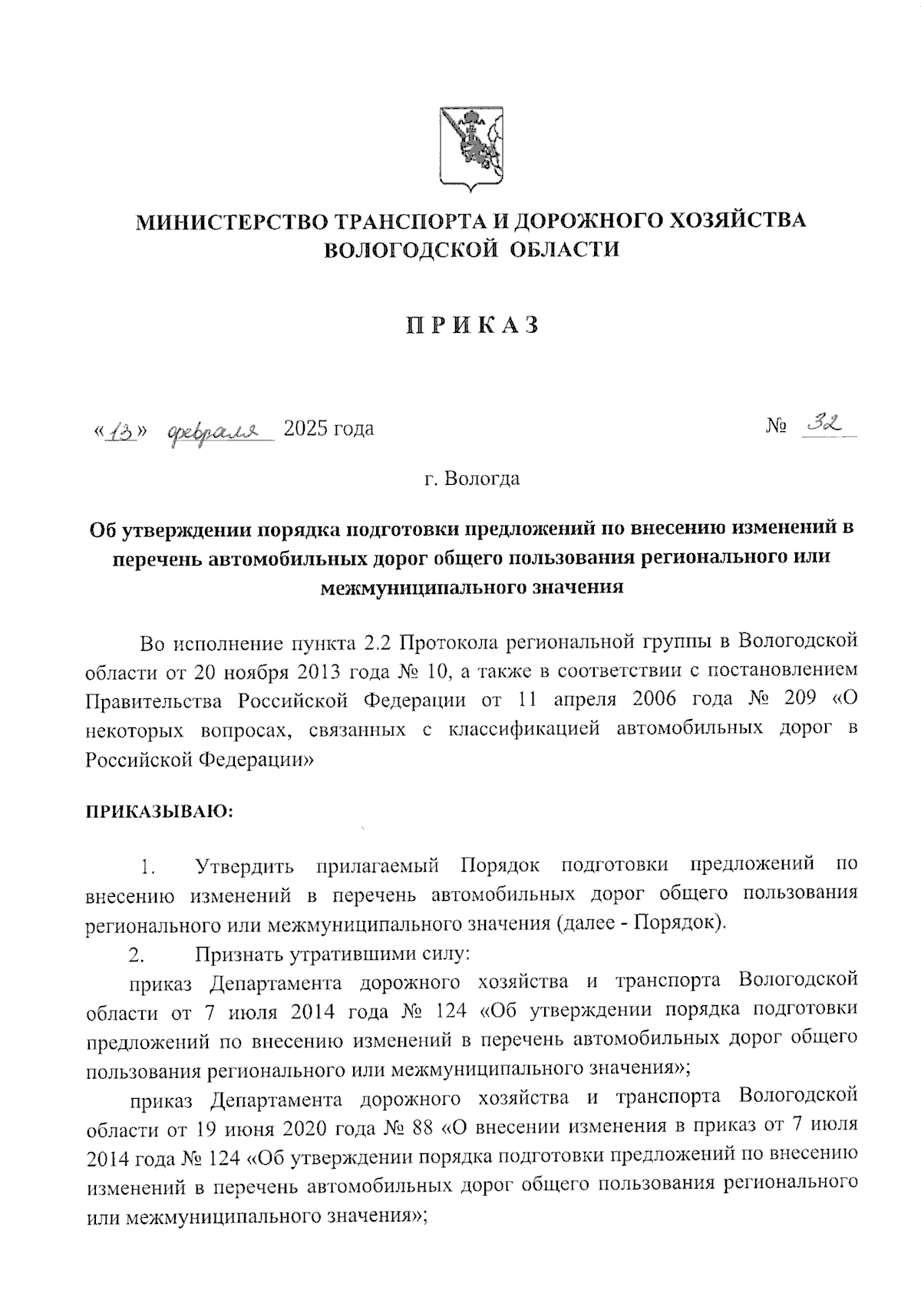 МИНИСТЕРСТВО ТРАНСПОРТА И ДОРОЖНОГО ХОЗЯЙСТВА ВОЛОГОДСКОЙ ОБЛАСТИ

ПРИКАЗ

«13» февраля 2025 года

№ 32

г. Вологда

Об утверждении порядка подготовки предложений по внесению изменений в перечень автомобильных дорог общего пользования регионального или межмуниципального значения

Во исполнение пункта 2.2 Протокола региональной группы в Вологодской области от 20 ноября 2013 года № 10, а также в соответствии с постановлением Правительства Российской Федерации от 11 апреля 2006 года № 209 «О некоторых вопросах, связанных с классификацией автомобильных дорог в Российской Федерации»

ПРИКАЗЫВАЮ:

1. Утвердить прилагаемый Порядок подготовки предложений по внесению изменений в перечень автомобильных дорог общего пользования регионального или межмуниципального значения (далее - Порядок).

2. Признать утратившими силу:

приказ Департамента дорожного хозяйства и транспорта Вологодской области от 7 июля 2014 года № 124 «Об утверждении порядка подготовки предложений по внесению изменений в перечень автомобильных дорог общего пользования регионального или межмуниципального значения»;

приказ Департамента дорожного хозяйства и транспорта Вологодской области от 19 июня 2020 года № 88 «О внесении изменения в приказ от 7 июля 2014 года № 124 «Об утверждении порядка подготовки предложений по внесению изменений в перечень автомобильных дорог общего пользования регионального или межмуниципального значения»;